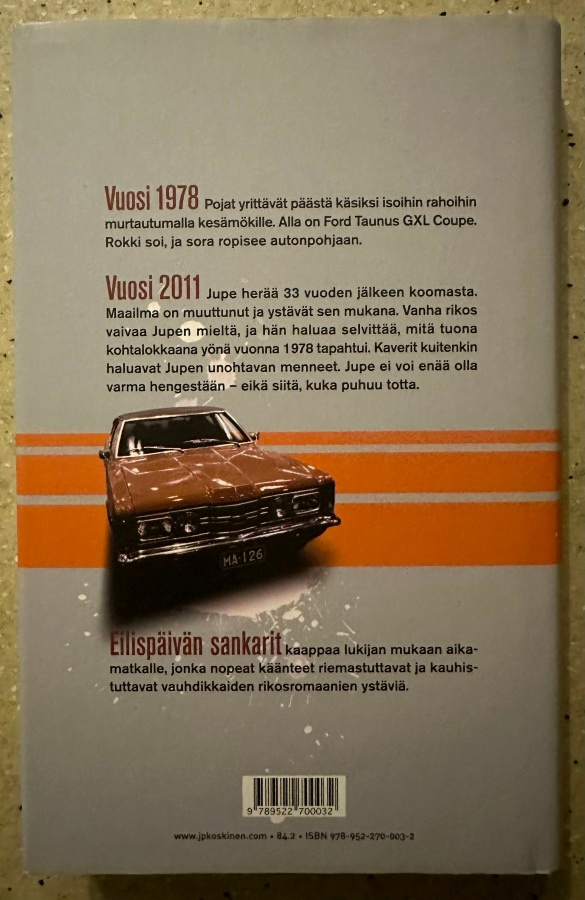 Vuosi 1978 Pojat yrittävät päästä käsiksi isoihin rahoihin murtautumalla kesämökille. Alla on Ford Taunus GXL Coupe. Rokki soi, ja sora ropisee autonpohjaan.

Vuosi 2011 Jupe herää 33 vuoden jälkeen koomasta. Maailma on muuttunut ja ystävät sen mukana. Vanha rikos vaivaa Jupen mieltä, ja hän haluaa selvittää, mitä tuona kohtalokkaana yönä vuonna 1978 tapahtui. Kaverit kuitenkin haluavat Jupen unohtavan menneet. Jupe ei voi enää olla varma hengestään – eikä siitä, kuka puhuu totta.

MA-126

Eilispäivän sankarit kaappaa lukijan mukaan aikamatkalle, jonka nopeat käänteet riemastuttavat ja kauhistuttavat vauhdikkaiden rikosromaanien ystäviä.

9 789522 700032

www.jpkoskinen.com • 84.2 • ISBN 978-952-270-003-2